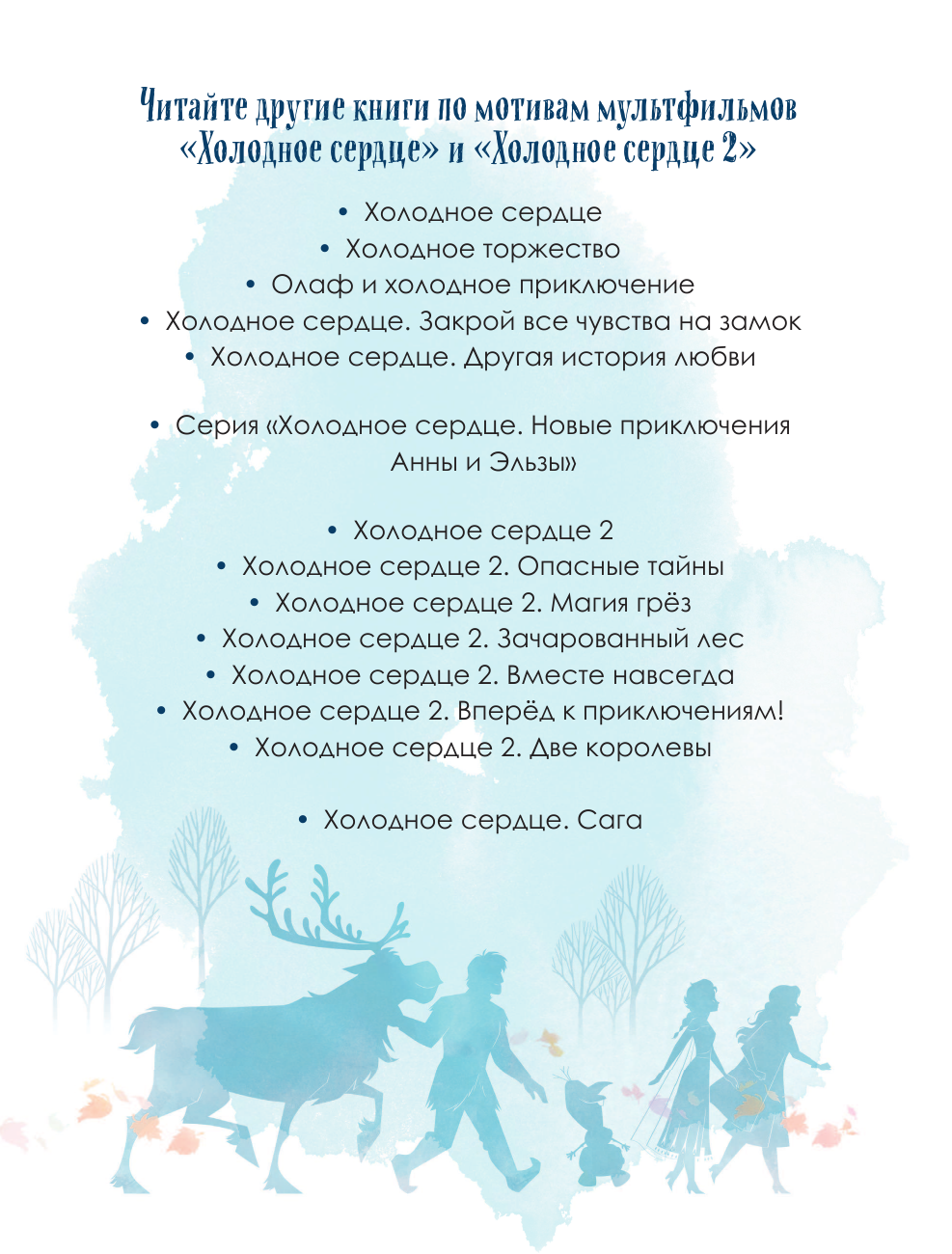 Читайте другие книги по мотивам мультфильмов «Холодное сердце» и «Холодное сердце 2»

• Холодное сердце
• Холодное торжество
• Олаф и холодное приключение
• Холодное сердце. Закрой все чувства на замок
• Холодное сердце. Другая история любви

• Серия «Холодное сердце. Новые приключения Анны и Эльзы»

• Холодное сердце 2
• Холодное сердце 2. Опасные тайны
• Холодное сердце 2. Магия грёз
• Холодное сердце 2. Зачарованный лес
• Холодное сердце 2. Вместе навсегда
• Холодное сердце 2. Вперёд к приключениям!
• Холодное сердце 2. Две королевы

• Холодное сердце. Сага